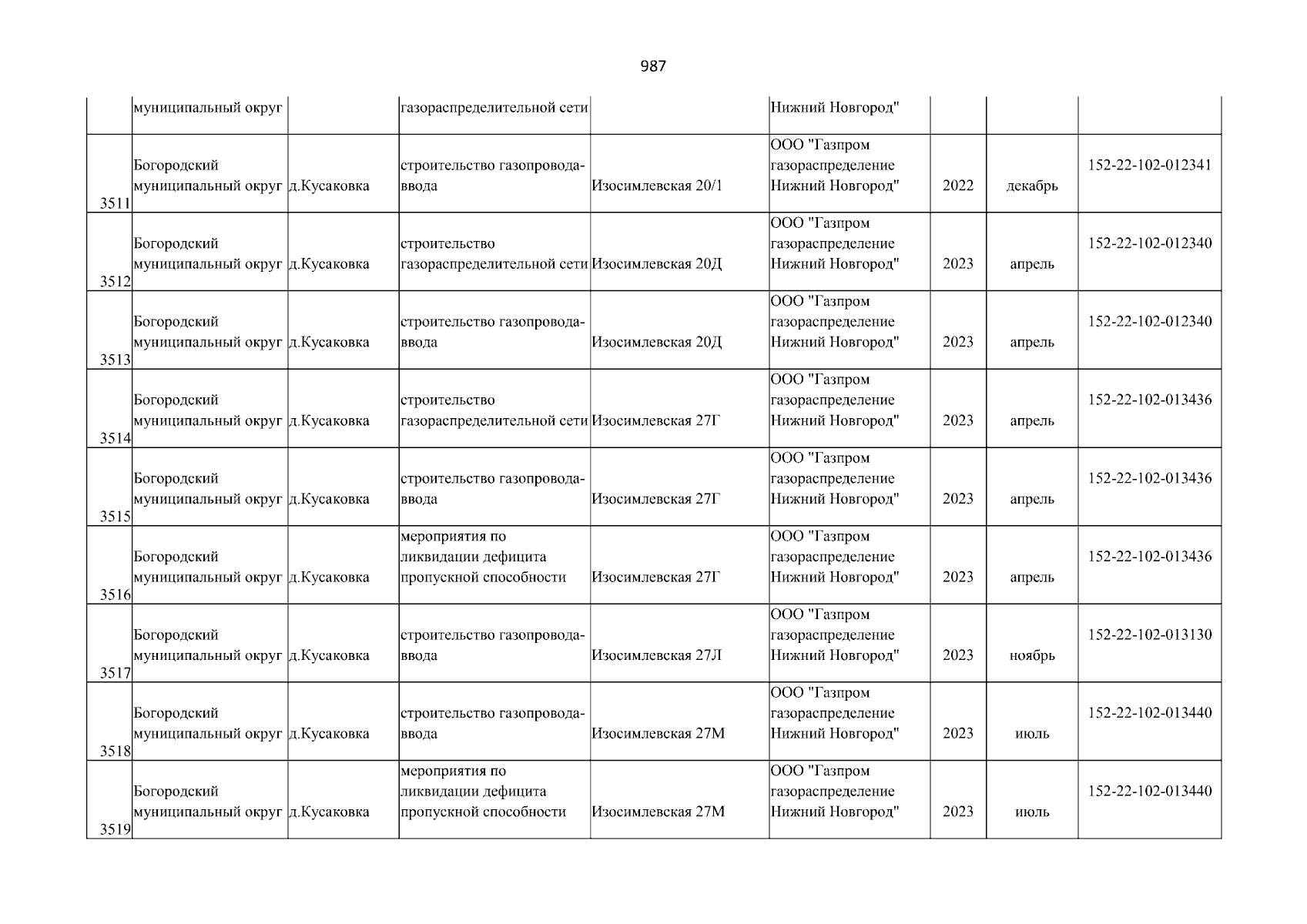 987

| | | | | | | | | |
|---|---|---|---|---|---|---|---|---|
| | муниципальный округ | | газораспределительной сети | | Нижний Новгород" | | | |
| 3511 | Богородский муниципальный округ | д.Кусаковка | строительство газопровода-ввода | Изосимлевская 20/1 | ООО "Газпром газораспределение Нижний Новгород" | 2022 | декабрь | 152-22-102-012341 |
| 3512 | Богородский муниципальный округ | д.Кусаковка | строительство газораспределительной сети | Изосимлевская 20Д | ООО "Газпром газораспределение Нижний Новгород" | 2023 | апрель | 152-22-102-012340 |
| 3513 | Богородский муниципальный округ | д.Кусаковка | строительство газопровода-ввода | Изосимлевская 20Д | ООО "Газпром газораспределение Нижний Новгород" | 2023 | апрель | 152-22-102-012340 |
| 3514 | Богородский муниципальный округ | д.Кусаковка | строительство газораспределительной сети | Изосимлевская 27Г | ООО "Газпром газораспределение Нижний Новгород" | 2023 | апрель | 152-22-102-013436 |
| 3515 | Богородский муниципальный округ | д.Кусаковка | строительство газопровода-ввода | Изосимлевская 27Г | ООО "Газпром газораспределение Нижний Новгород" | 2023 | апрель | 152-22-102-013436 |
| 3516 | Богородский муниципальный округ | д.Кусаковка | мероприятия по ликвидации дефицита пропускной способности | Изосимлевская 27Г | ООО "Газпром газораспределение Нижний Новгород" | 2023 | апрель | 152-22-102-013436 |
| 3517 | Богородский муниципальный округ | д.Кусаковка | строительство газопровода-ввода | Изосимлевская 27Л | ООО "Газпром газораспределение Нижний Новгород" | 2023 | ноябрь | 152-22-102-013130 |
| 3518 | Богородский муниципальный округ | д.Кусаковка | строительство газопровода-ввода | Изосимлевская 27М | ООО "Газпром газораспределение Нижний Новгород" | 2023 | июль | 152-22-102-013440 |
| 3519 | Богородский муниципальный округ | д.Кусаковка | мероприятия по ликвидации дефицита пропускной способности | Изосимлевская 27М | ООО "Газпром газораспределение Нижний Новгород" | 2023 | июль | 152-22-102-013440 |